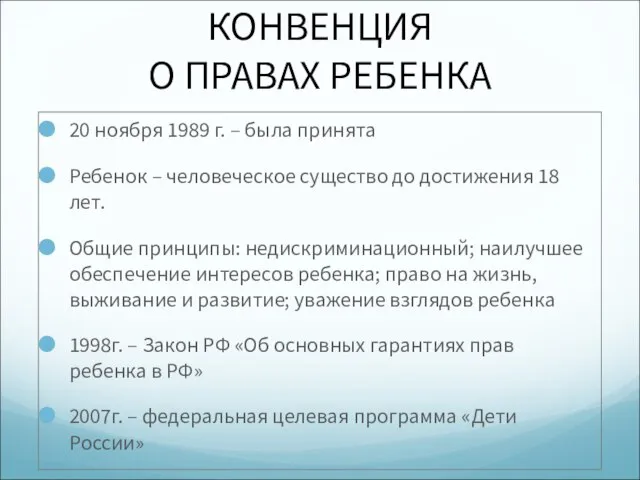 КОНВЕНЦИЯ
О ПРАВАХ РЕБЕНКА

20 ноября 1989 г. – была принята

Ребенок – человеческое существо до достижения 18 лет.

Общие принципы: недискриминационный; наилучшее обеспечение интересов ребенка; право на жизнь, выживание и развитие; уважение взглядов ребенка

1998г. – Закон РФ «Об основных гарантиях прав ребенка в РФ»

2007г. – федеральная целевая программа «Дети России»